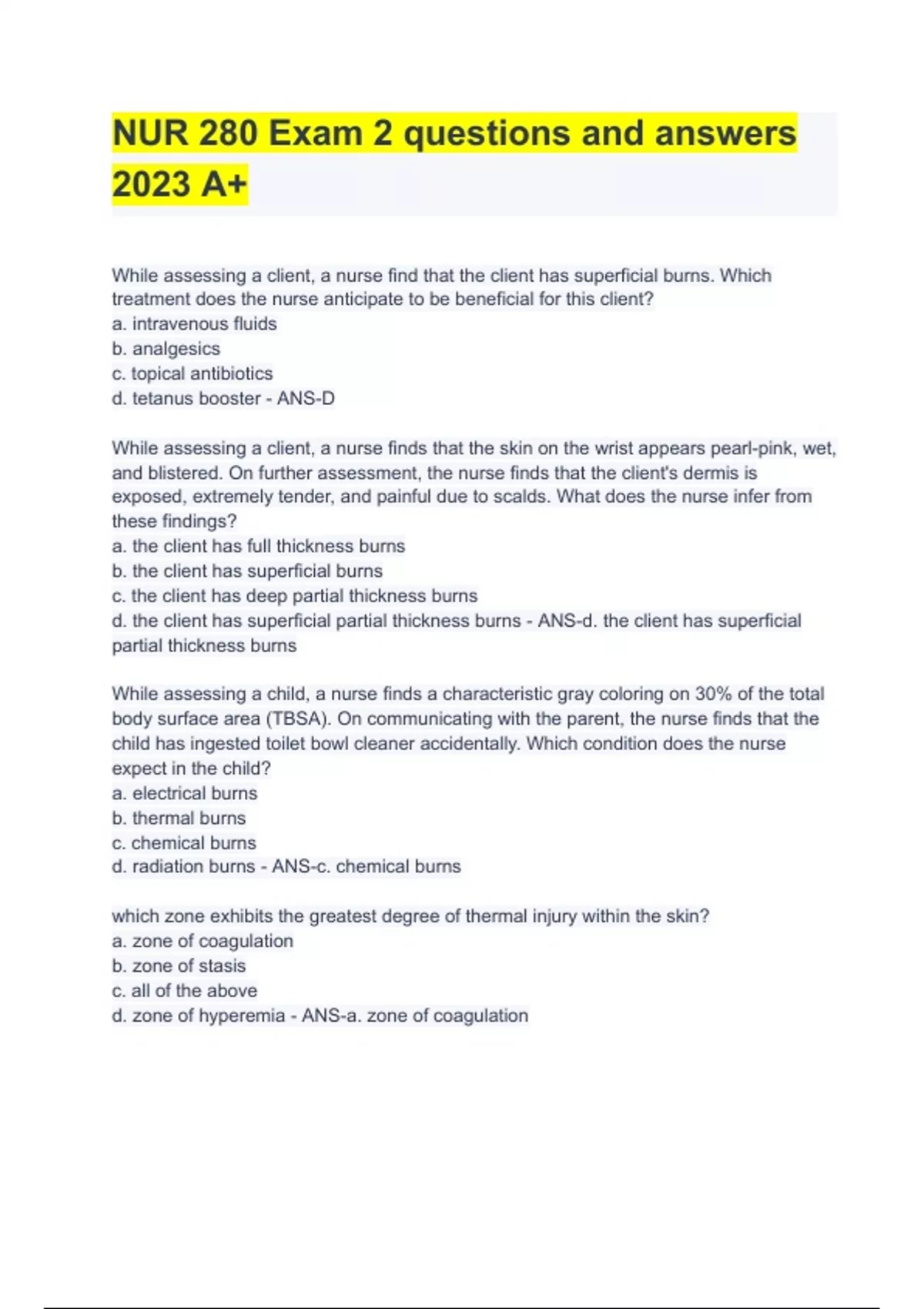 NUR 280 Exam 2 questions and answers 2023 A+

While assessing a client, a nurse find that the client has superficial burns. Which treatment does the nurse anticipate to be beneficial for this client?
a. intravenous fluids
b. analgesics
c. topical antibiotics
d. tetanus booster - ANS-D

While assessing a client, a nurse finds that the skin on the wrist appears pearl-pink, wet, and blistered. On further assessment, the nurse finds that the client's dermis is exposed, extremely tender, and painful due to scalds. What does the nurse infer from these findings?
a. the client has full thickness burns
b. the client has superficial burns
c. the client has deep partial thickness burns
d. the client has superficial partial thickness burns - ANS-d. the client has superficial partial thickness burns

While assessing a child, a nurse finds a characteristic gray coloring on 30% of the total body surface area (TBSA). On communicating with the parent, the nurse finds that the child has ingested toilet bowl cleaner accidentally. Which condition does the nurse expect in the child?
a. electrical burns
b. thermal burns
c. chemical burns
d. radiation burns - ANS-c. chemical burns

which zone exhibits the greatest degree of thermal injury within the skin?
a. zone of coagulation
b. zone of stasis
c. all of the above
d. zone of hyperemia - ANS-a. zone of coagulation